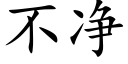 不净